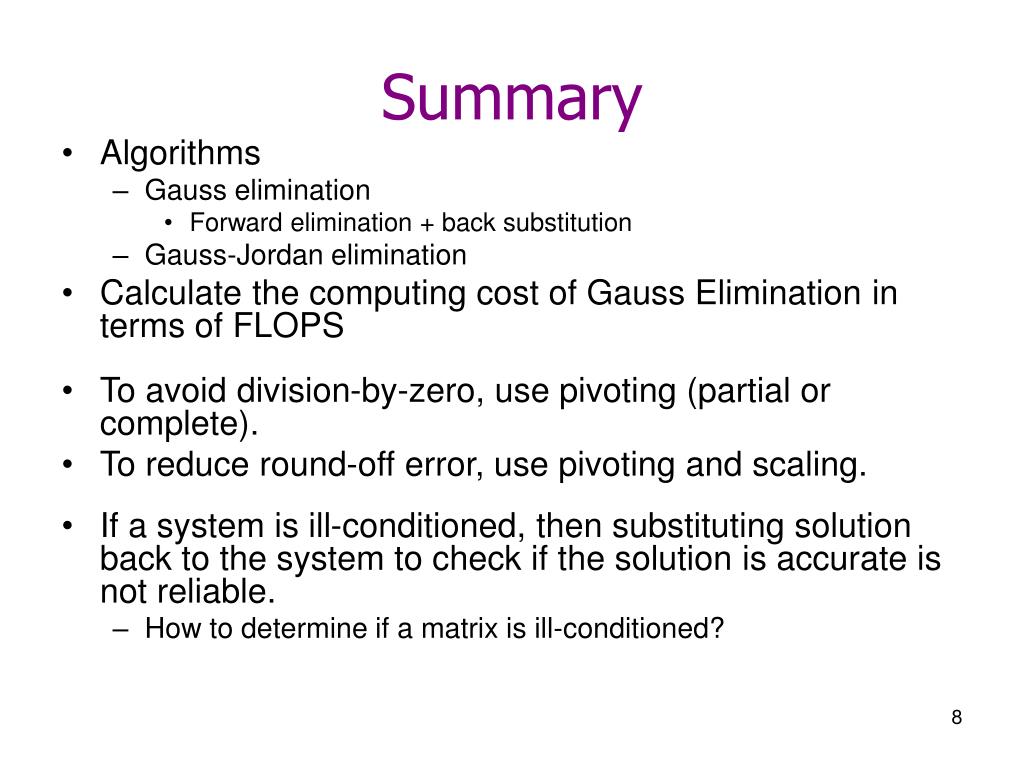 Summary

• Algorithms
– Gauss elimination
• Forward elimination + back substitution
– Gauss-Jordan elimination
• Calculate the computing cost of Gauss Elimination in terms of FLOPS

• To avoid division-by-zero, use pivoting (partial or complete).
• To reduce round-off error, use pivoting and scaling.

• If a system is ill-conditioned, then substituting solution back to the system to check if the solution is accurate is not reliable.
– How to determine if a matrix is ill-conditioned?

8